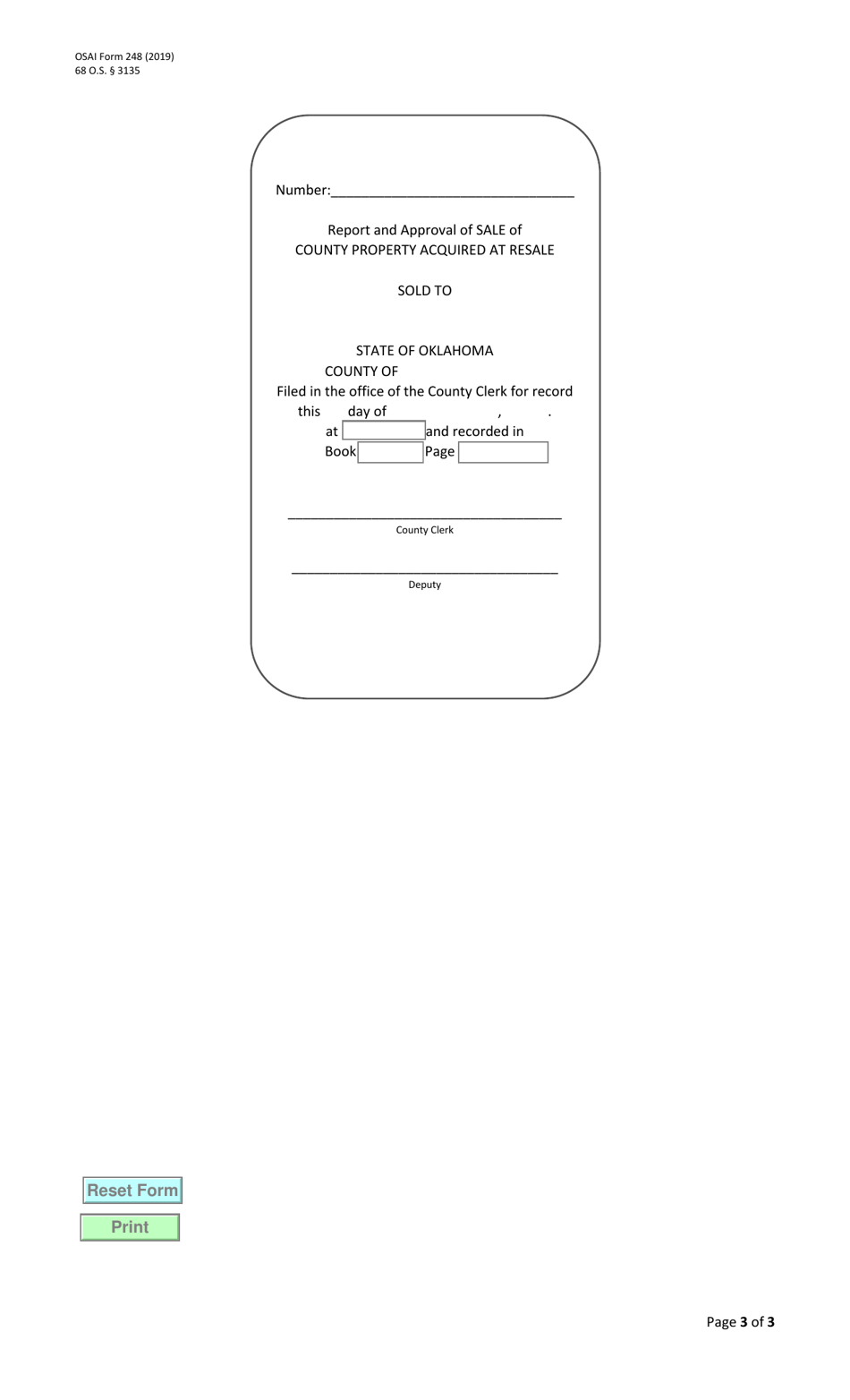 OSAI Form 248 (2019)
68 O.S. § 3135

Number:________________________________

Report and Approval of SALE of
COUNTY PROPERTY ACQUIRED AT RESALE

SOLD TO

STATE OF OKLAHOMA
COUNTY OF
Filed in the office of the County Clerk for record
this day of , .
at and recorded in
Book Page

____________________________________
County Clerk

___________________________________
Deputy

Reset Form
Print

Page 3 of 3